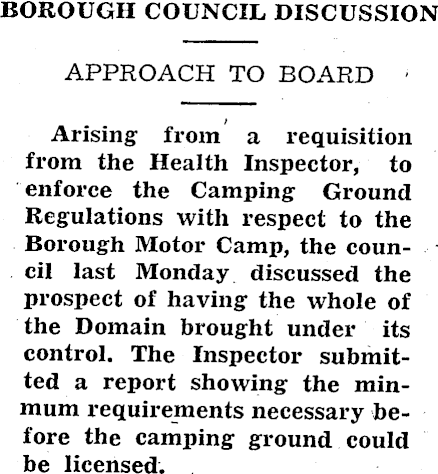 BOROUGH COUNCIL DISCUSSION

APPROACH TO BOARD

Arising from a requisition from the Health Inspector, to enforce the Camping Ground Regulations with respect to the Borough Motor Camp, the council last Monday discussed the prospect of having the whole of the Domain brought under its control. The Inspector submitted a report showing the minmum requirements necessary before the camping ground could be licensed.